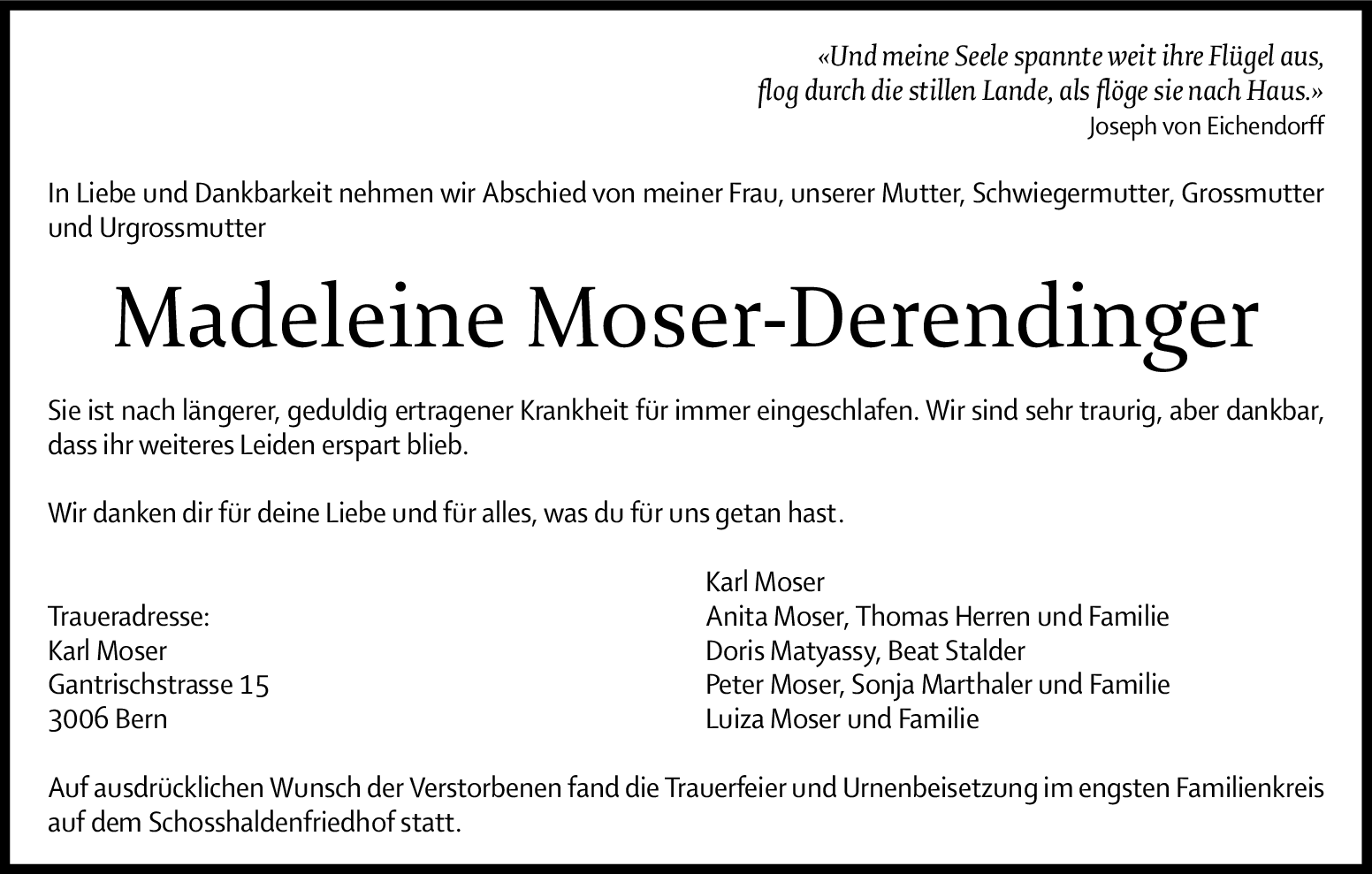 «Und meine Seele spannte weit ihre Flügel aus,
flog durch die stillen Lande, als flöge sie nach Haus.»
Joseph von Eichendorff

In Liebe und Dankbarkeit nehmen wir Abschied von meiner Frau, unserer Mutter, Schwiegermutter, Grossmutter und Urgrossmutter

Madeleine Moser-Derendinger

Sie ist nach längerer, geduldig ertragener Krankheit für immer eingeschlafen. Wir sind sehr traurig, aber dankbar, dass ihr weiteres Leiden erspart blieb.

Wir danken dir für deine Liebe und für alles, was du für uns getan hast.

Traueradresse:
Karl Moser
Gantrischstrasse 15
3006 Bern

Karl Moser
Anita Moser, Thomas Herren und Familie
Doris Matyassy, Beat Stalder
Peter Moser, Sonja Marthaler und Familie
Luiza Moser und Familie

Auf ausdrücklichen Wunsch der Verstorbenen fand die Trauerfeier und Urnenbeisetzung im engsten Familienkreis auf dem Schosshaldenfriedhof statt.